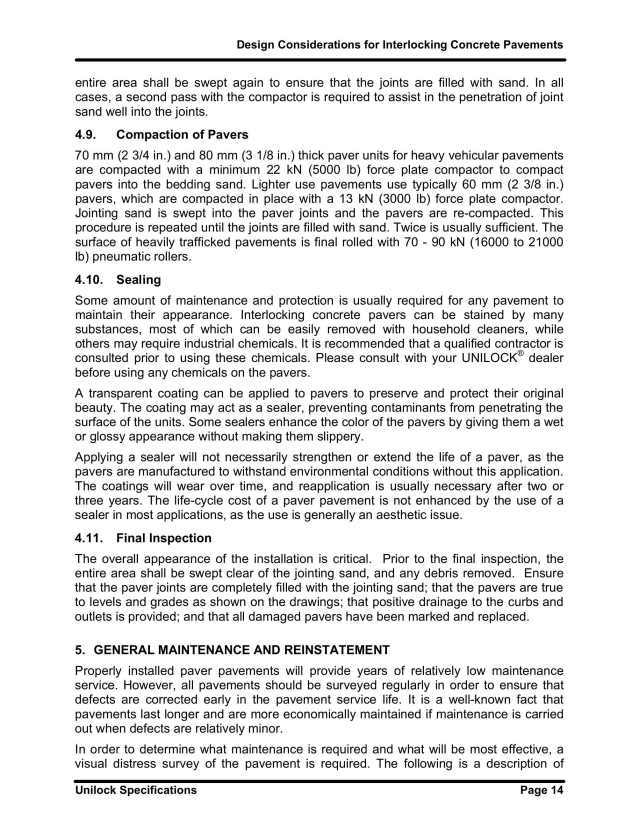 Design Considerations for Interlocking Concrete Pavements

entire area shall be swept again to ensure that the joints are filled with sand. In all cases, a second pass with the compactor is required to assist in the penetration of joint sand well into the joints.

4.9. Compaction of Pavers

70 mm (2 3/4 in.) and 80 mm (3 1/8 in.) thick paver units for heavy vehicular pavements are compacted with a minimum 22 kN (5000 lb) force plate compactor to compact pavers into the bedding sand. Lighter use pavements use typically 60 mm (2 3/8 in.) pavers, which are compacted in place with a 13 kN (3000 lb) force plate compactor. Jointing sand is swept into the paver joints and the pavers are re-compacted. This procedure is repeated until the joints are filled with sand. Twice is usually sufficient. The surface of heavily trafficked pavements is final rolled with 70 - 90 kN (16000 to 21000 lb) pneumatic rollers.

4.10. Sealing

Some amount of maintenance and protection is usually required for any pavement to maintain their appearance. Interlocking concrete pavers can be stained by many substances, most of which can be easily removed with household cleaners, while others may require industrial chemicals. It is recommended that a qualified contractor is consulted prior to using these chemicals. Please consult with your UNILOCK® dealer before using any chemicals on the pavers.

A transparent coating can be applied to pavers to preserve and protect their original beauty. The coating may act as a sealer, preventing contaminants from penetrating the surface of the units. Some sealers enhance the color of the pavers by giving them a wet or glossy appearance without making them slippery.

Applying a sealer will not necessarily strengthen or extend the life of a paver, as the pavers are manufactured to withstand environmental conditions without this application. The coatings will wear over time, and reapplication is usually necessary after two or three years. The life-cycle cost of a paver pavement is not enhanced by the use of a sealer in most applications, as the use is generally an aesthetic issue.

4.11. Final Inspection

The overall appearance of the installation is critical. Prior to the final inspection, the entire area shall be swept clear of the jointing sand, and any debris removed. Ensure that the paver joints are completely filled with the jointing sand; that the pavers are true to levels and grades as shown on the drawings; that positive drainage to the curbs and outlets is provided; and that all damaged pavers have been marked and replaced.

5. GENERAL MAINTENANCE AND REINSTATEMENT

Properly installed paver pavements will provide years of relatively low maintenance service. However, all pavements should be surveyed regularly in order to ensure that defects are corrected early in the pavement service life. It is a well-known fact that pavements last longer and are more economically maintained if maintenance is carried out when defects are relatively minor.

In order to determine what maintenance is required and what will be most effective, a visual distress survey of the pavement is required. The following is a description of

Unilock Specifications Page 14